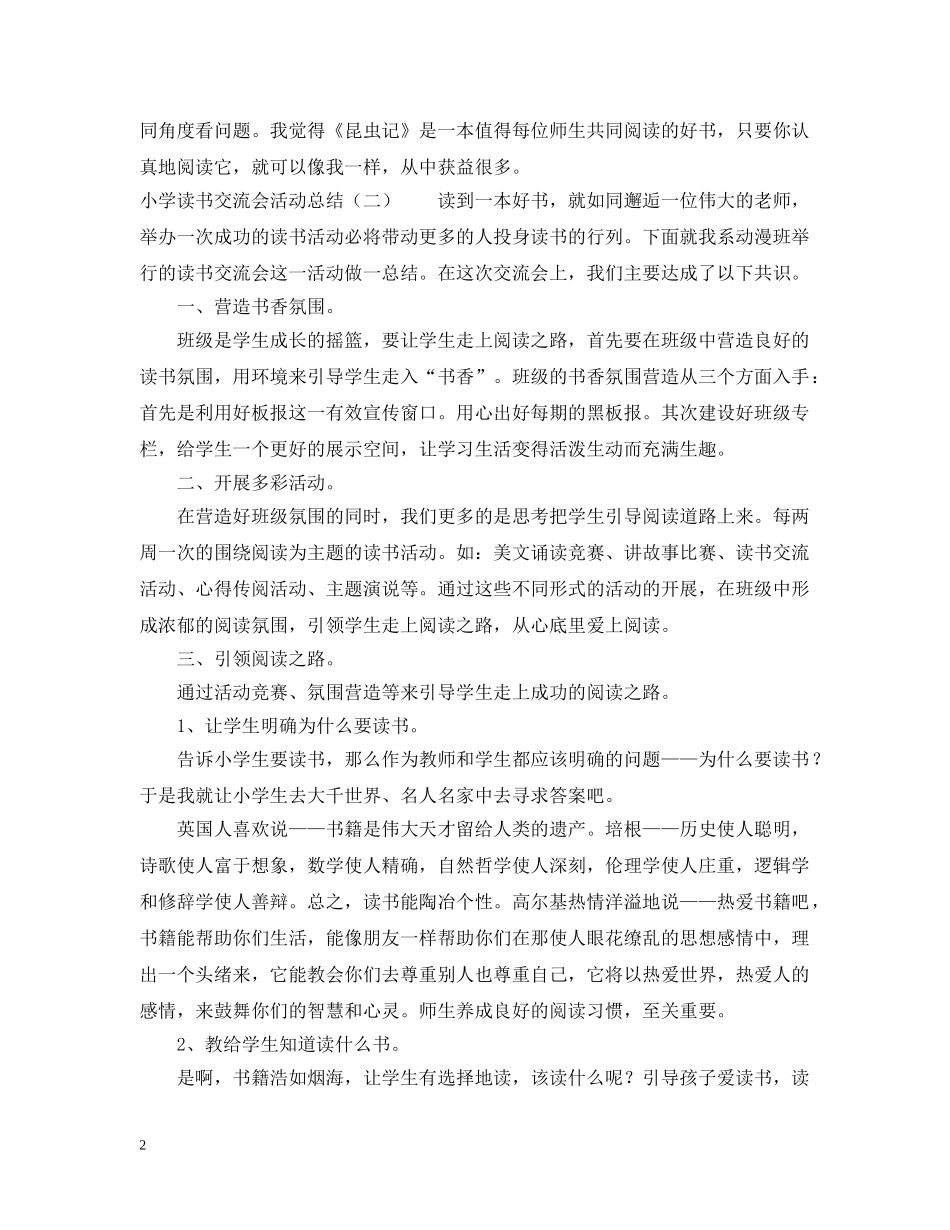 同角度看问题。我觉得《昆虫记》是一本值得每位师生共同阅读的好书，只要你认真地阅读它，就可以像我一样，从中获益很多。

小学读书交流会活动总结（二）　　读到一本好书，就如同邂逅一位伟大的老师，举办一次成功的读书活动必将带动更多的人投身读书的行列。下面就我系动漫班举行的读书交流会这一活动做一总结。在这次交流会上，我们主要达成了以下共识。

一、营造书香氛围。

班级是学生成长的摇篮，要让学生走上阅读之路，首先要在班级中营造良好的读书氛围，用环境来引导学生走入“书香”。班级的书香氛围营造从三个方面入手：首先是利用好板报这一有效宣传窗口。用心出好每期的黑板报。其次建设好班级专栏，给学生一个更好的展示空间，让学习生活变得活泼生动而充满生趣。

二、开展多彩活动。

在营造好班级氛围的同时，我们更多的是思考把学生引导阅读道路上来。每两周一次的围绕阅读为主题的读书活动。如：美文诵读竞赛、讲故事比赛、读书交流活动、心得传阅活动、主题演说等。通过这些不同形式的活动的开展，在班级中形成浓郁的阅读氛围，引领学生走上阅读之路，从心底里爱上阅读。

三、引领阅读之路。

通过活动竞赛、氛围营造等来引导学生走上成功的阅读之路。

1、让学生明确为什么要读书。

告诉小学生要读书，那么作为教师和学生都应该明确的问题——为什么要读书？于是我就让小学生去大千世界、名人名家中去寻求答案吧。

英国人喜欢说——书籍是伟大天才留给人类的遗产。培根——历史使人聪明，诗歌使人富于想象，数学使人精确，自然哲学使人深刻，伦理学使人庄重，逻辑学和修辞学使人善辩。总之，读书能陶冶个性。高尔基热情洋溢地说——热爱书籍吧，书籍能帮助你们生活，能像朋友一样帮助你们在那使人眼花缭乱的思想感情中，理出一个头绪来，它能教会你们去尊重别人也尊重自己，它将以热爱世界，热爱人的感情，来鼓舞你们的智慧和心灵。师生养成良好的阅读习惯，至关重要。

2、教给学生知道读什么书。

是啊，书籍浩如烟海，让学生有选择地读，该读什么呢？引导孩子爱读书，读

2